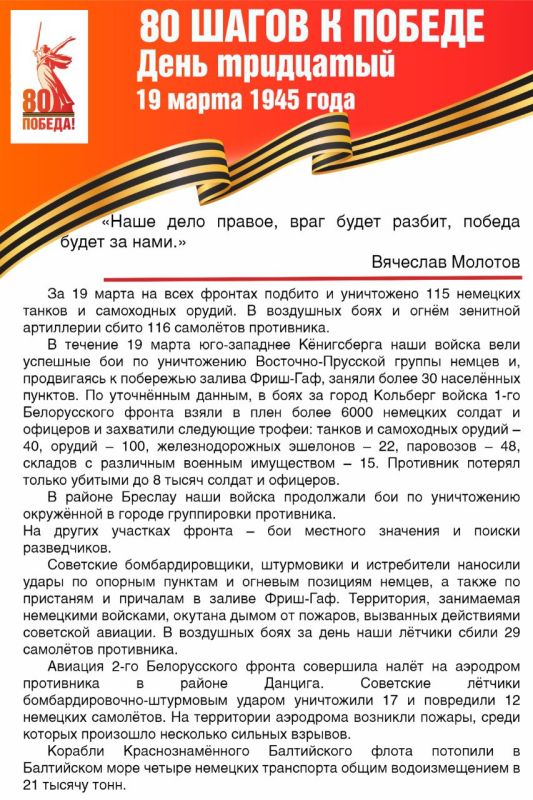 80
ПОБЕДА!

80 ШАГОВ К ПОБЕДЕ
День тридцатый
19 марта 1945 года

«Наше дело правое, враг будет разбит, победа будет за нами.»

Вячеслав Молотов

За 19 марта на всех фронтах подбито и уничтожено 115 немецких танков и самоходных орудий. В воздушных боях и огнём зенитной артиллерии сбито 116 самолётов противника.

В течение 19 марта юго-западнее Кёнигсберга наши войска вели успешные бои по уничтожению Восточно-Прусской группы немцев и, продвигаясь к побережью залива Фриш-Гаф, заняли более 30 населённых пунктов. По уточнённым данным, в боях за город Кольберг войска 1-го Белорусского фронта взяли в плен более 6000 немецких солдат и офицеров и захватили следующие трофеи: танков и самоходных орудий – 40, орудий – 100, железнодорожных эшелонов – 22, паровозов – 48, складов с различным военным имуществом – 15. Противник потерял только убитыми до 8 тысяч солдат и офицеров.

В районе Бреслау наши войска продолжали бои по уничтожению окружённой в городе группировки противника.
На других участках фронта – бои местного значения и поиски разведчиков.

Советские бомбардировщики, штурмовики и истребители наносили удары по опорным пунктам и огневым позициям немцев, а также по пристаням и причалам в заливе Фриш-Гаф. Территория, занимаемая немецкими войсками, окутана дымом от пожаров, вызванных действиями советской авиации. В воздушных боях за день наши лётчики сбили 29 самолётов противника.

Авиация 2-го Белорусского фронта совершила налёт на аэродром противника в районе Данцига. Советские лётчики бомбардировочно-штурмовым ударом уничтожили 17 и повредили 12 немецких самолётов. На территории аэродрома возникли пожары, среди которых произошло несколько сильных взрывов.

Корабли Краснознамённого Балтийского флота потопили в Балтийском море четыре немецких транспорта общим водоизмещением в 21 тысячу тонн.